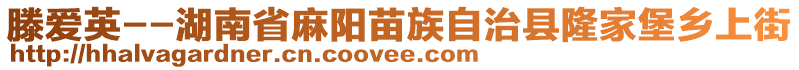 滕爱英--湖南省麻阳苗族自治县隆家堡乡上街
http://hhalvagardner.cn.coovee.com